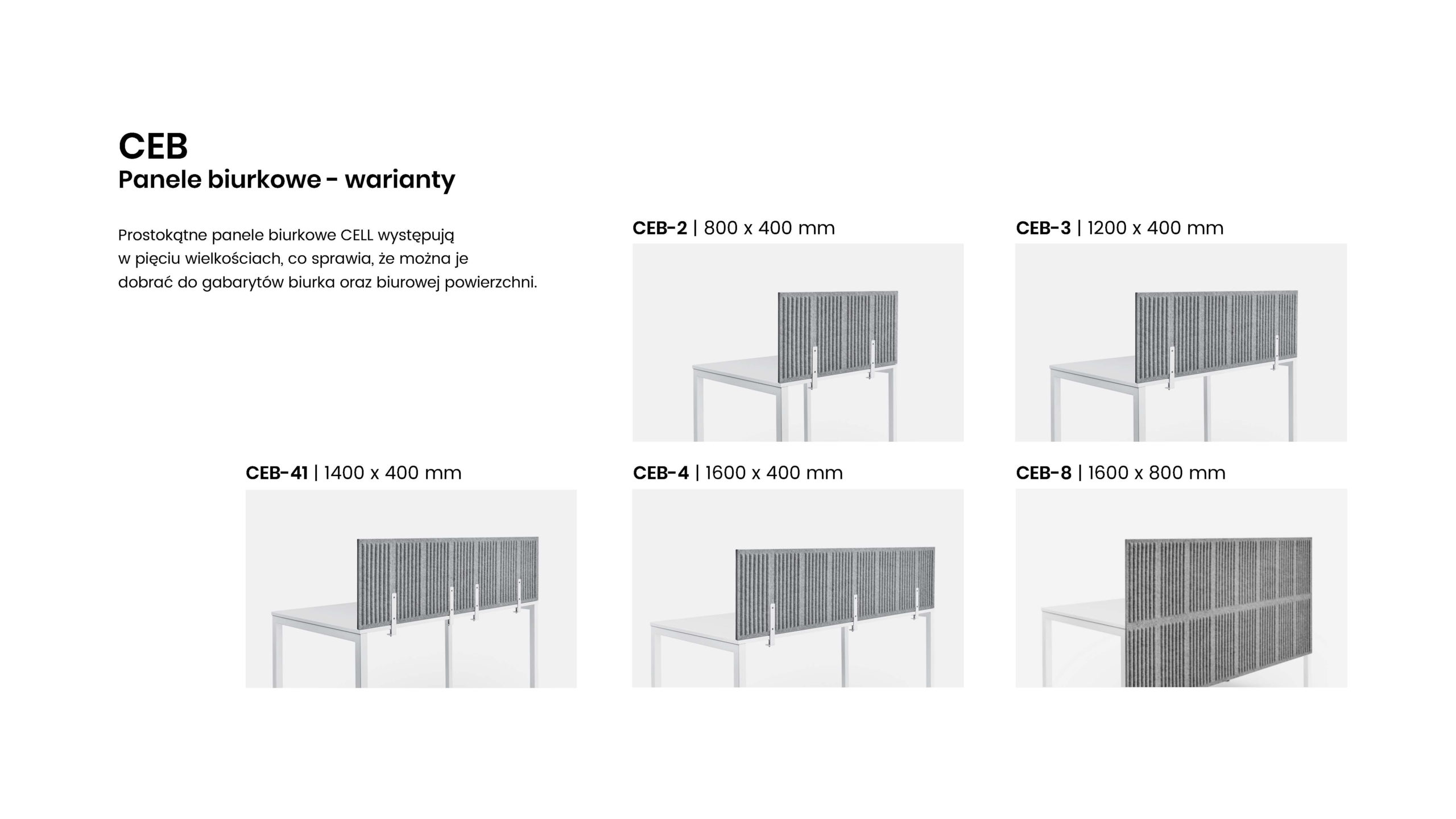 CEB
Panele biurkowe - warianty

Prostokątne panele biurkowe CELL występują w pięciu wielkościach, co sprawia, że można je dobrać do gabarytów biurka oraz biurowej powierzchni.

CEB-2 | 800 x 400 mm

CEB-3 | 1200 x 400 mm

CEB-41 | 1400 x 400 mm

CEB-4 | 1600 x 400 mm

CEB-8 | 1600 x 800 mm